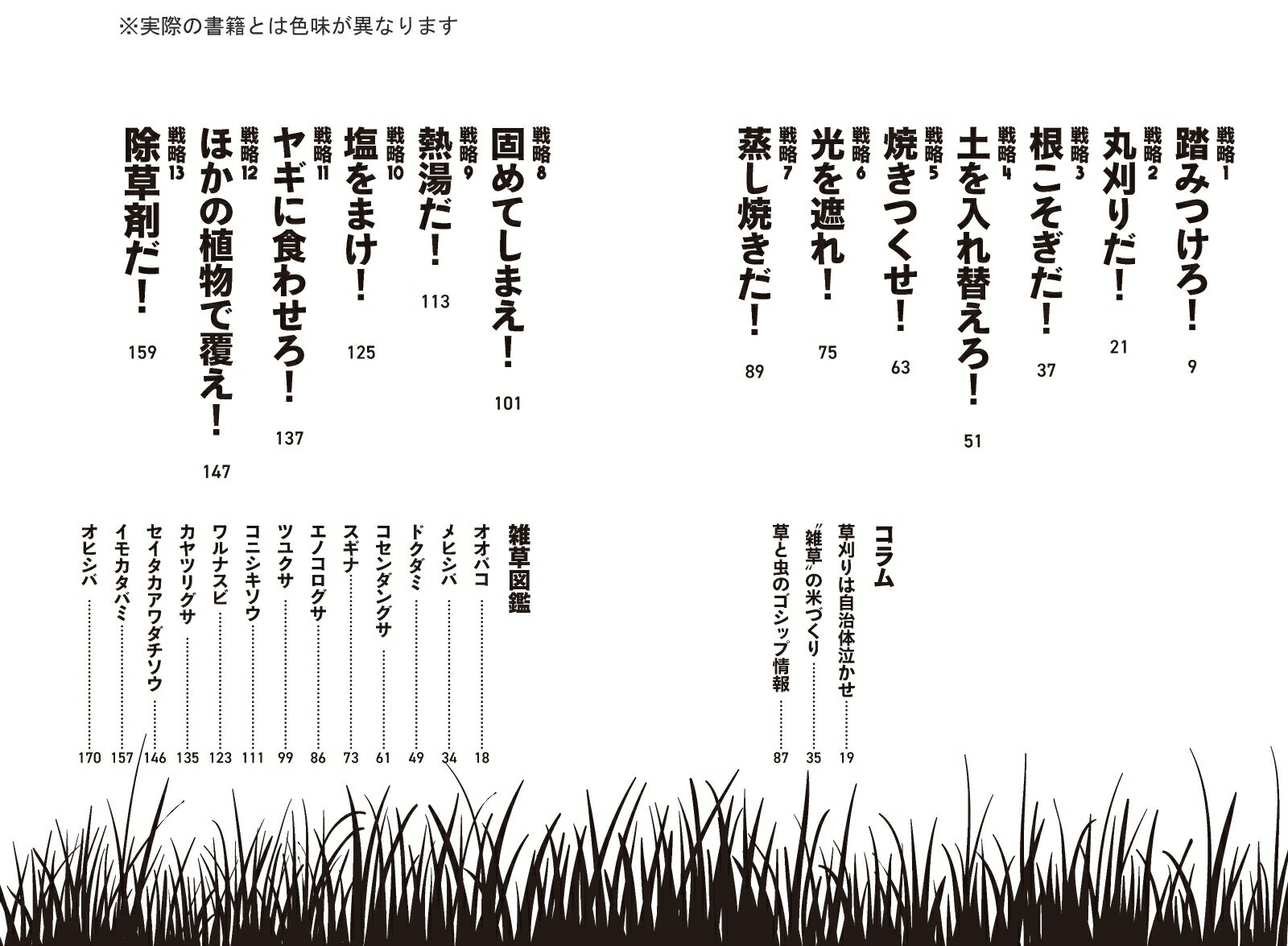 ※実際の書籍とは色味が異なります

戦略1 踏みつけろ！ 9

戦略2 丸刈りだ！ 21

戦略3 根こそぎだ！ 37

戦略4 土を入れ替えろ！ 51

戦略5 焼きつくせ！ 63

戦略6 光を遮れ！ 75

戦略7 蒸し焼きだ！ 89

戦略8 固めてしまえ！ 101

戦略9 熱湯だ！ 113

戦略10 塩をまけ！ 125

戦略11 ヤギに食わせろ！ 137

戦略12 ほかの植物で覆え！ 147

戦略13 除草剤だ！ 159

コラム

草刈りは自治体泣かせ……19

〝雑草〟の米づくり……35

草と虫のゴシップ情報……87

雑草図鑑

オオバコ……18

メヒシバ……34

ドクダミ……49

コセンダングサ……61

スギナ……73

エノコログサ……86

ツユクサ……99

コニシキソウ……111

ワルナスビ……123

カヤツリグサ……135

セイタカアワダチソウ……146

イモカタバミ……157

オヒシバ……170